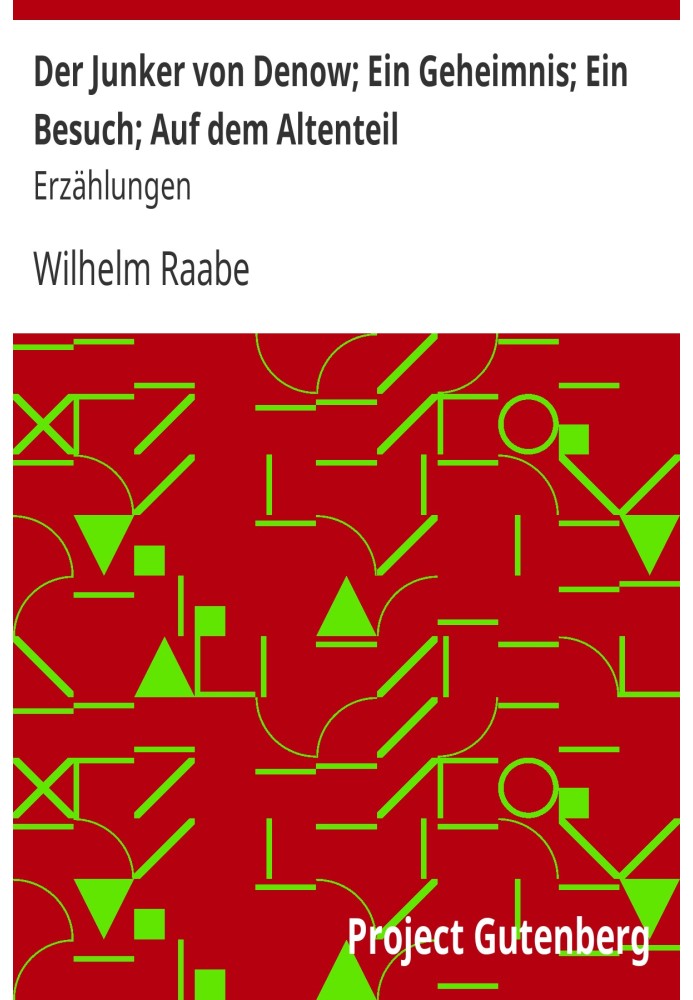 Der Junker von Denow; Ein Geheimnis; Ein Besuch; Auf dem Altenteil

Erzählungen

Wilhelm Raabe

Project Gutenberg